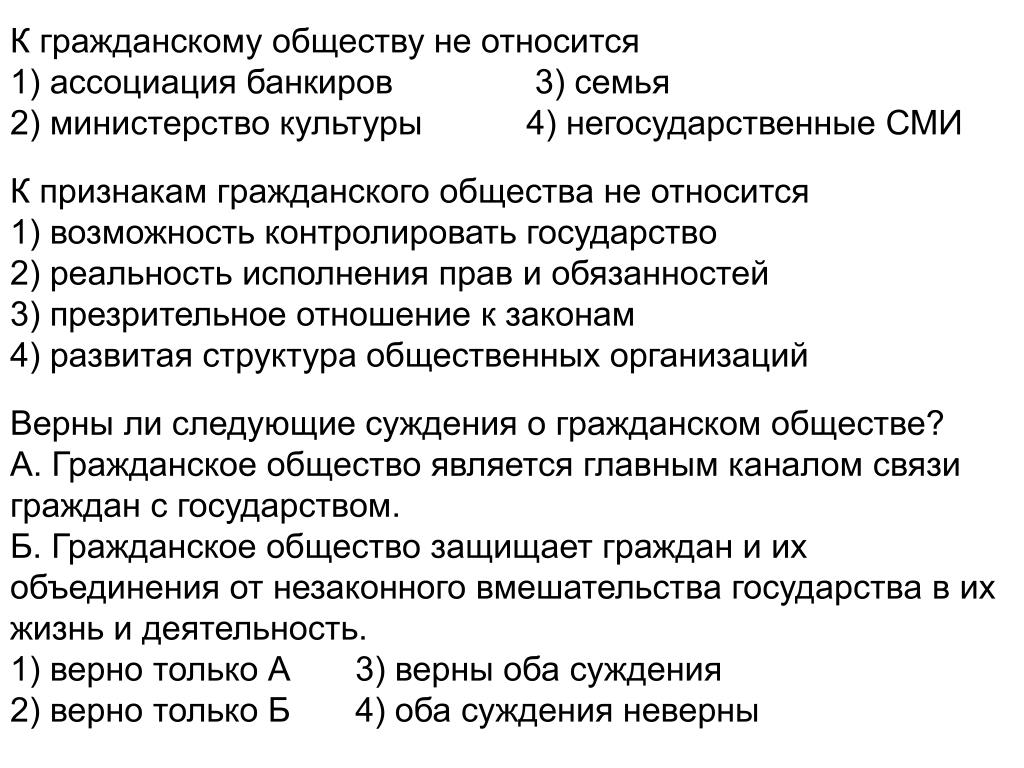 К гражданскому обществу не относится
1) ассоциация банкиров 3) семья
2) министерство культуры 4) негосударственные СМИ

К признакам гражданского общества не относится
1) возможность контролировать государство
2) реальность исполнения прав и обязанностей
3) презрительное отношение к законам
4) развитая структура общественных организаций

Верны ли следующие суждения о гражданском обществе?
А. Гражданское общество является главным каналом связи граждан с государством.
Б. Гражданское общество защищает граждан и их объединения от незаконного вмешательства государства в их жизнь и деятельность.
1) верно только А 3) верны оба суждения
2) верно только Б 4) оба суждения неверны